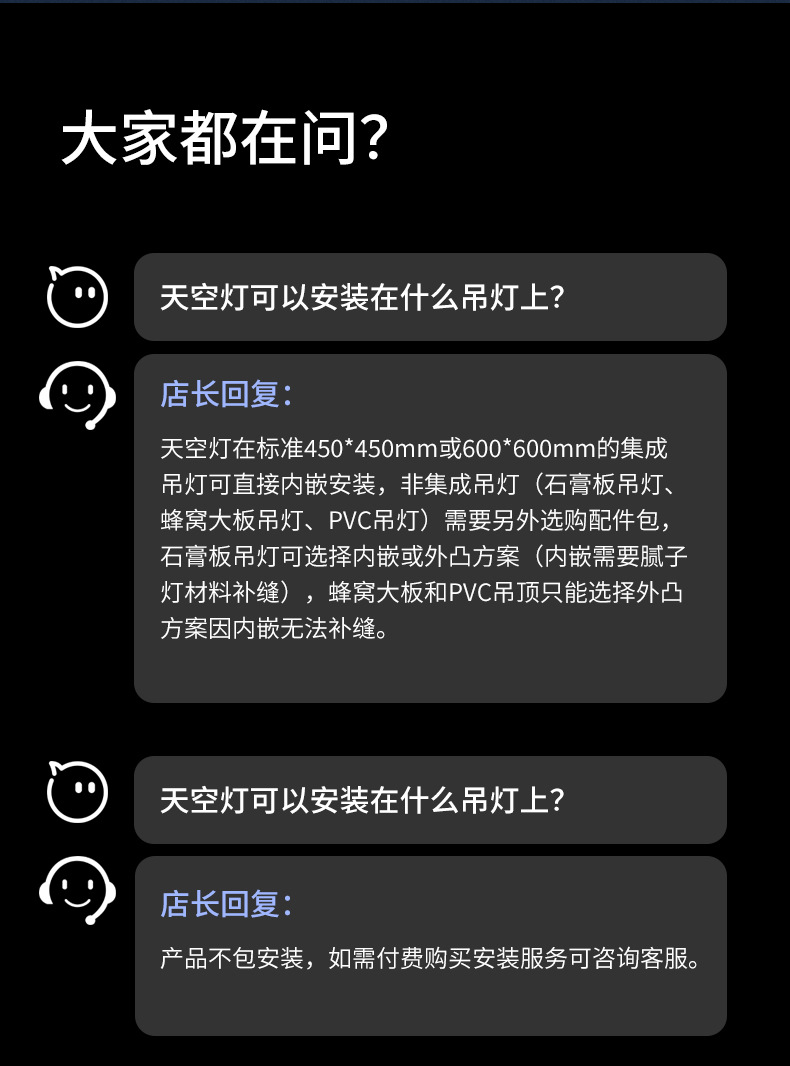 大家都在问?

天空灯可以安装在什么吊灯上?

店长回复:

天空灯在标准450*450mm或600*600mm的集成吊灯可直接内嵌安装，非集成吊灯（石膏板吊灯、蜂窝大板吊灯、PVC吊灯）需要另外选购配件包，石膏板吊灯可选择内嵌或外凸方案（内嵌需要腻子灯材料补缝），蜂窝大板和PVC吊顶只能选择外凸方案因内嵌无法补缝。

天空灯可以安装在什么吊灯上?

店长回复:

产品不包安装，如需付费购买安装服务可咨询客服。